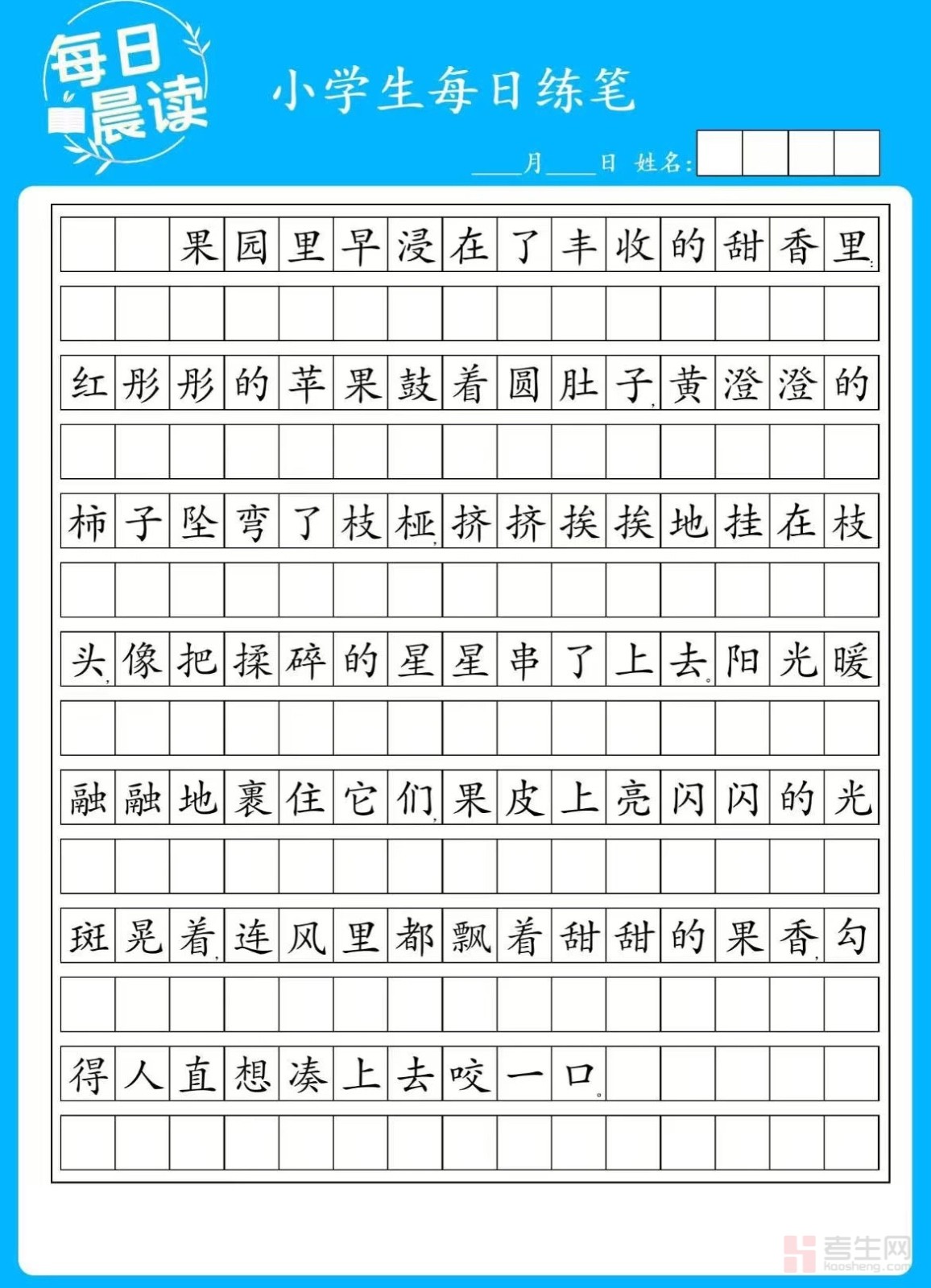 每日晨读

小学生每日练笔

____月____日 姓名:

果园里早浸在了丰收的甜香里:红彤彤的苹果鼓着圆肚子,黄澄澄的柿子坠弯了枝桠,挤挤挨挨地挂在枝头,像把揉碎的星星串了上去。阳光暖融融地裹住它们,果皮上亮闪闪的光斑晃着,连风里都飘着甜甜的果香,勾得人直想凑上去咬一口。

考生网
kaosheng.com